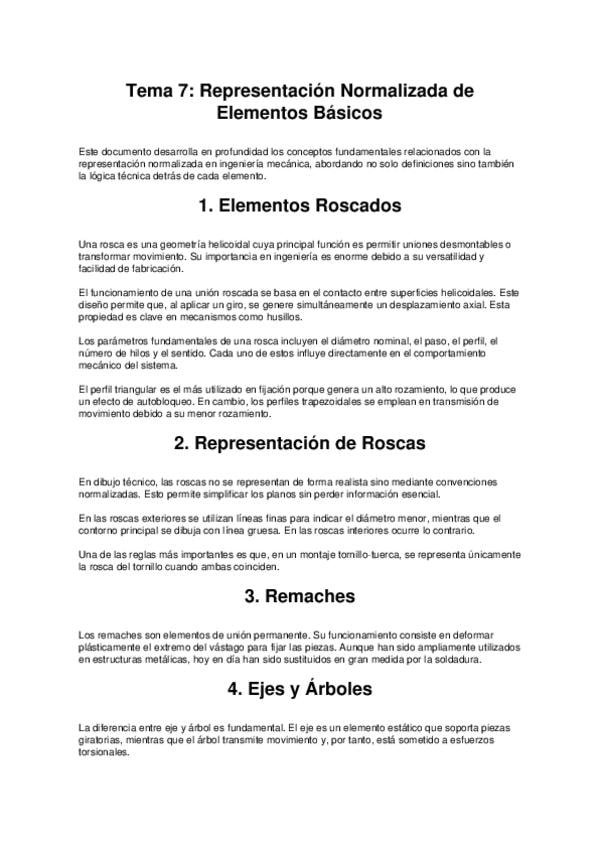 Tema 7: Representación Normalizada de Elementos Básicos

Este documento desarrolla en profundidad los conceptos fundamentales relacionados con la representación normalizada en ingeniería mecánica, abordando no solo definiciones sino también la lógica técnica detrás de cada elemento.

1. Elementos Roscados

Una rosca es una geometría helicoidal cuya principal función es permitir uniones desmontables o transformar movimiento. Su importancia en ingeniería es enorme debido a su versatilidad y facilidad de fabricación.

El funcionamiento de una unión roscada se basa en el contacto entre superficies helicoidales. Este diseño permite que, al aplicar un giro, se genere simultáneamente un desplazamiento axial. Esta propiedad es clave en mecanismos como husillos.

Los parámetros fundamentales de una rosca incluyen el diámetro nominal, el paso, el perfil, el número de hilos y el sentido. Cada uno de estos influye directamente en el comportamiento mecánico del sistema.

El perfil triangular es el más utilizado en fijación porque genera un alto rozamiento, lo que produce un efecto de autobloqueo. En cambio, los perfiles trapezoidales se emplean en transmisión de movimiento debido a su menor rozamiento.

2. Representación de Roscas

En dibujo técnico, las roscas no se representan de forma realista sino mediante convenciones normalizadas. Esto permite simplificar los planos sin perder información esencial.

En las roscas exteriores se utilizan líneas finas para indicar el diámetro menor, mientras que el contorno principal se dibuja con línea gruesa. En las roscas interiores ocurre lo contrario.

Una de las reglas más importantes es que, en un montaje tornillo-tuerca, se representa únicamente la rosca del tornillo cuando ambas coinciden.

3. Remaches

Los remaches son elementos de unión permanente. Su funcionamiento consiste en deformar plásticamente el extremo del vástago para fijar las piezas. Aunque han sido ampliamente utilizados en estructuras metálicas, hoy en día han sido sustituidos en gran medida por la soldadura.

4. Ejes y Árboles

La diferencia entre eje y árbol es fundamental. El eje es un elemento estático que soporta piezas giratorias, mientras que el árbol transmite movimiento y, por tanto, está sometido a esfuerzos torsionales.